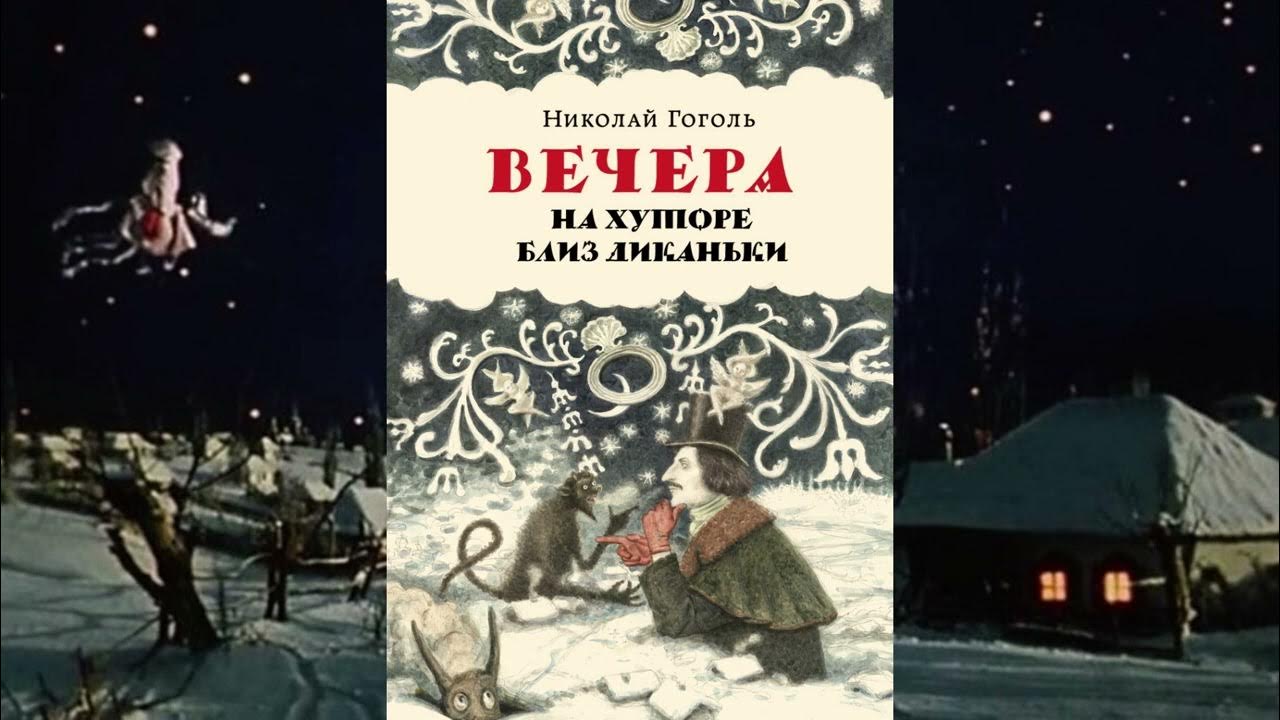 Николай Гоголь

ВЕЧЕРА
НА ХУТОРЕ
БЛИЗ ДИКАНЬКИ